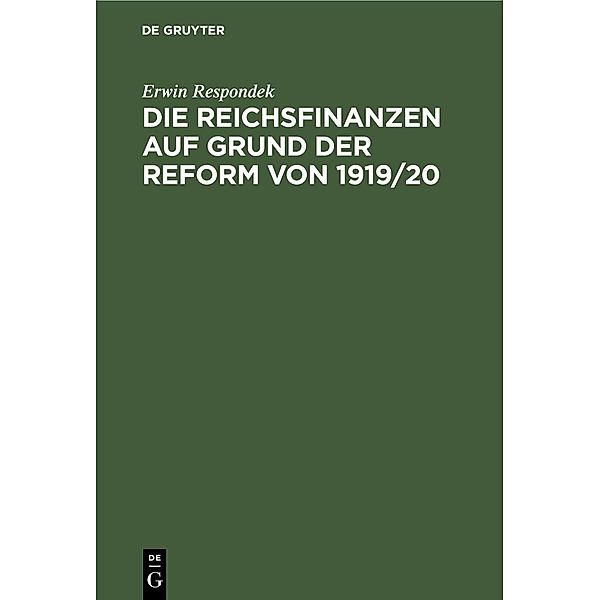 DE GRUYTER

Erwin Respondek

DIE REICHSFINANZEN AUF GRUND DER REFORM VON 1919/20

DE
G